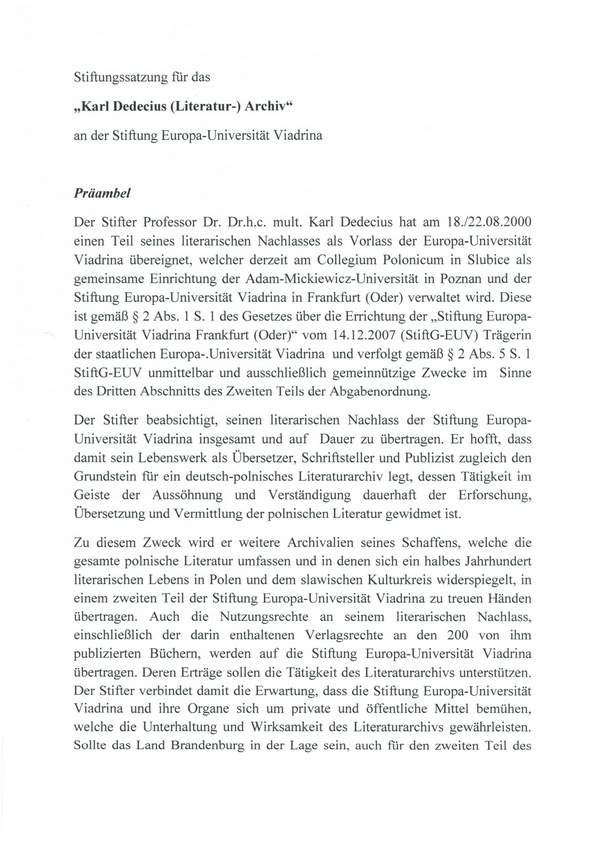 Stiftungssatzung für das

„Karl Dedecius (Literatur-) Archiv“

an der Stiftung Europa-Universität Viadrina

Präambel

Der Stifter Professor Dr. Dr.h.c. mult. Karl Dedecius hat am 18./22.08.2000 einen Teil seines literarischen Nachlasses als Vorlass der Europa-Universität Viadrina übereignet, welcher derzeit am Collegium Polonicum in Slubice als gemeinsame Einrichtung der Adam-Mickiewicz-Universität in Poznan und der Stiftung Europa-Universität Viadrina in Frankfurt (Oder) verwaltet wird. Diese ist gemäß § 2 Abs. 1 S. 1 des Gesetzes über die Errichtung der „Stiftung Europa-Universität Viadrina Frankfurt (Oder)“ vom 14.12.2007 (StiftG-EUV) Trägerin der staatlichen Europa-.Universität Viadrina und verfolgt gemäß § 2 Abs. 5 S. 1 StiftG-EUV unmittelbar und ausschließlich gemeinnützige Zwecke im Sinne des Dritten Abschnitts des Zweiten Teils der Abgabenordnung.

Der Stifter beabsichtigt, seinen literarischen Nachlass der Stiftung Europa-Universität Viadrina insgesamt und auf Dauer zu übertragen. Er hofft, dass damit sein Lebenswerk als Übersetzer, Schriftsteller und Publizist zugleich den Grundstein für ein deutsch-polnisches Literaturarchiv legt, dessen Tätigkeit im Geiste der Aussöhnung und Verständigung dauerhaft der Erforschung, Übersetzung und Vermittlung der polnischen Literatur gewidmet ist.

Zu diesem Zweck wird er weitere Archivalien seines Schaffens, welche die gesamte polnische Literatur umfassen und in denen sich ein halbes Jahrhundert literarischen Lebens in Polen und dem slawischen Kulturkreis widerspiegelt, in einem zweiten Teil der Stiftung Europa-Universität Viadrina zu treuen Händen übertragen. Auch die Nutzungsrechte an seinem literarischen Nachlass, einschließlich der darin enthaltenen Verlagsrechte an den 200 von ihm publizierten Büchern, werden auf die Stiftung Europa-Universität Viadrina übertragen. Deren Erträge sollen die Tätigkeit des Literaturarchivs unterstützen. Der Stifter verbindet damit die Erwartung, dass die Stiftung Europa-Universität Viadrina und ihre Organe sich um private und öffentliche Mittel bemühen, welche die Unterhaltung und Wirksamkeit des Literaturarchivs gewährleisten. Sollte das Land Brandenburg in der Lage sein, auch für den zweiten Teil des